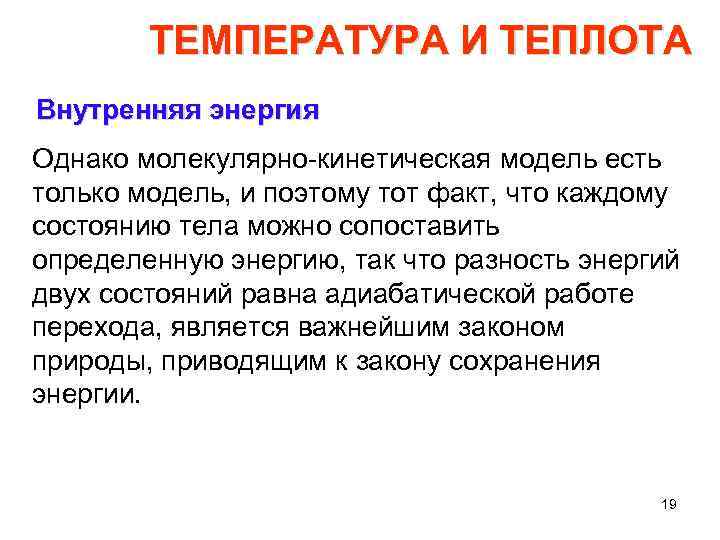 ТЕМПЕРАТУРА И ТЕПЛОТА

Внутренняя энергия

Однако молекулярно-кинетическая модель есть только модель, и поэтому тот факт, что каждому состоянию тела можно сопоставить определенную энергию, так что разность энергий двух состояний равна адиабатической работе перехода, является важнейшим законом природы, приводящим к закону сохранения энергии.

19